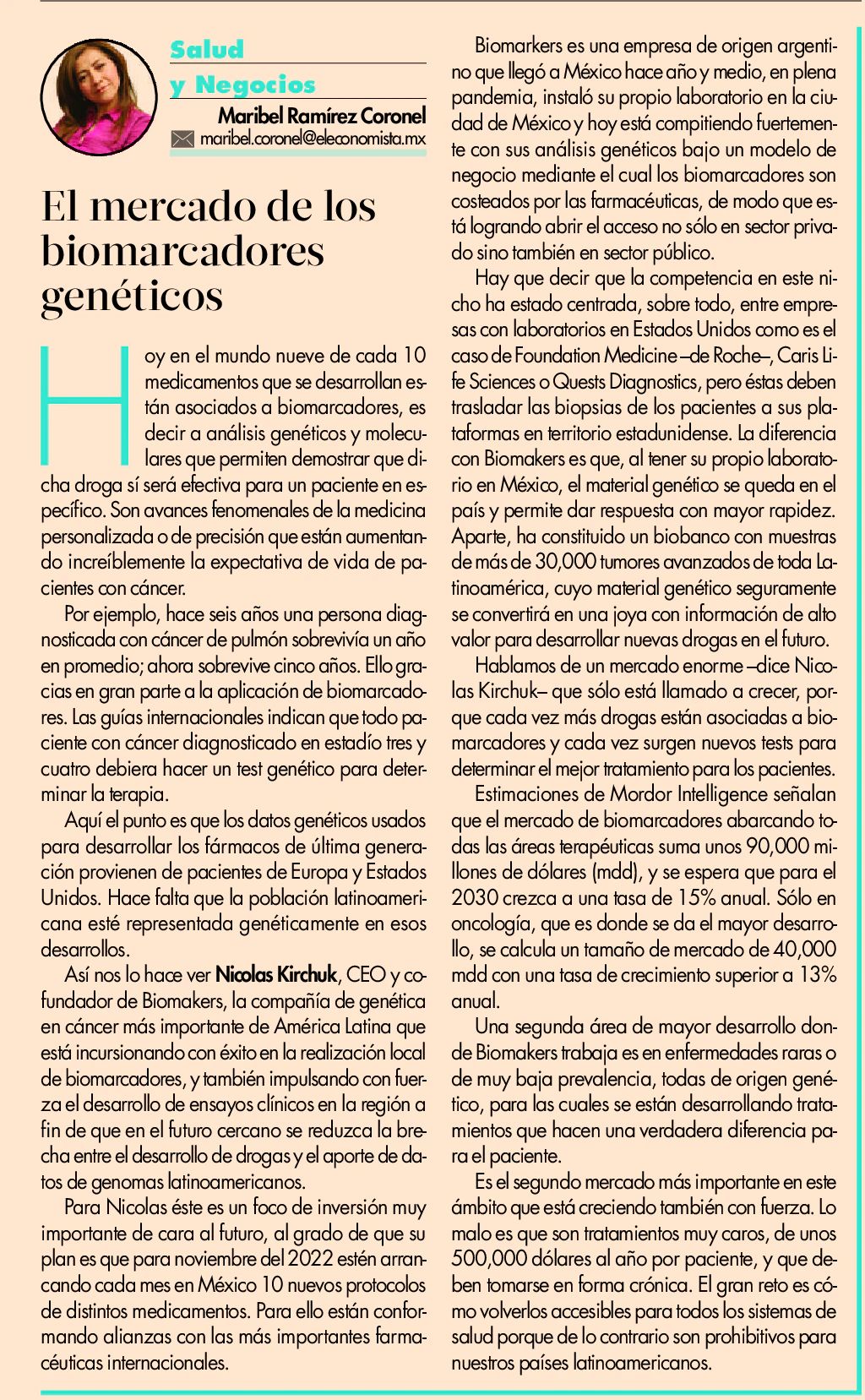 Salud y Negocios

Maribel Ramírez Coronel
maribel.coronel@eleconomista.mx

El mercado de los biomarcadores genéticos

Hoy en el mundo nueve de cada 10 medicamentos que se desarrollan están asociados a biomarcadores, es decir a análisis genéticos y moleculares que permiten demostrar que dicha droga sí será efectiva para un paciente en específico. Son avances fenomenales de la medicina personalizada o de precisión que están aumentando increíblemente la expectativa de vida de pacientes con cáncer.

Por ejemplo, hace seis años una persona diagnosticada con cáncer de pulmón sobrevivía un año en promedio; ahora sobrevive cinco años. Ello gracias en gran parte a la aplicación de biomarcadores. Las guías internacionales indican que todo paciente con cáncer diagnosticado en estadío tres y cuatro debiera hacer un test genético para determinar la terapia.

Aquí el punto es que los datos genéticos usados para desarrollar los fármacos de última generación provienen de pacientes de Europa y Estados Unidos. Hace falta que la población latinoamericana esté representada genéticamente en esos desarrollos.

Así nos lo hace ver Nicolas Kirchuk, CEO y cofundador de Biomakers, la compañía de genética en cáncer más importante de América Latina que está incursionando con éxito en la realización local de biomarcadores, y también impulsando con fuerza el desarrollo de ensayos clínicos en la región a fin de que en el futuro cercano se reduzca la brecha entre el desarrollo de drogas y el aporte de datos de genomas latinoamericanos.

Para Nicolas éste es un foco de inversión muy importante de cara al futuro, al grado de que su plan es que para noviembre del 2022 estén arrancando cada mes en México 10 nuevos protocolos de distintos medicamentos. Para ello están conformando alianzas con las más importantes farmacéuticas internacionales.

Biomarkers es una empresa de origen argentino que llegó a México hace año y medio, en plena pandemia, instaló su propio laboratorio en la ciudad de México y hoy está compitiendo fuertemente con sus análisis genéticos bajo un modelo de negocio mediante el cual los biomarcadores son costeados por las farmacéuticas, de modo que está logrando abrir el acceso no sólo en sector privado sino también en sector público.

Hay que decir que la competencia en este nicho ha estado centrada, sobre todo, entre empresas con laboratorios en Estados Unidos como es el caso de Foundation Medicine –de Roche–, Caris Life Sciences o Quests Diagnostics, pero éstas deben trasladar las biopsias de los pacientes a sus plataformas en territorio estadunidense. La diferencia con Biomakers es que, al tener su propio laboratorio en México, el material genético se queda en el país y permite dar respuesta con mayor rapidez. Aparte, ha constituido un biobanco con muestras de más de 30,000 tumores avanzados de toda Latinoamérica, cuyo material genético seguramente se convertirá en una joya con información de alto valor para desarrollar nuevas drogas en el futuro.

Hablamos de un mercado enorme –dice Nicolas Kirchuk– que sólo está llamado a crecer, porque cada vez más drogas están asociadas a biomarcadores y cada vez surgen nuevos tests para determinar el mejor tratamiento para los pacientes.

Estimaciones de Mordor Intelligence señalan que el mercado de biomarcadores abarcando todas las áreas terapéuticas suma unos 90,000 millones de dólares (mdd), y se espera que para el 2030 crezca a una tasa de 15% anual. Sólo en oncología, que es donde se da el mayor desarrollo, se calcula un tamaño de mercado de 40,000 mdd con una tasa de crecimiento superior a 13% anual.

Una segunda área de mayor desarrollo donde Biomakers trabaja es en enfermedades raras o de muy baja prevalencia, todas de origen genético, para las cuales se están desarrollando tratamientos que hacen una verdadera diferencia para el paciente.

Es el segundo mercado más importante en este ámbito que está creciendo también con fuerza. Lo malo es que son tratamientos muy caros, de unos 500,000 dólares al año por paciente, y que deben tomarse en forma crónica. El gran reto es cómo volverlos accesibles para todos los sistemas de salud porque de lo contrario son prohibitivos para nuestros países latinoamericanos.